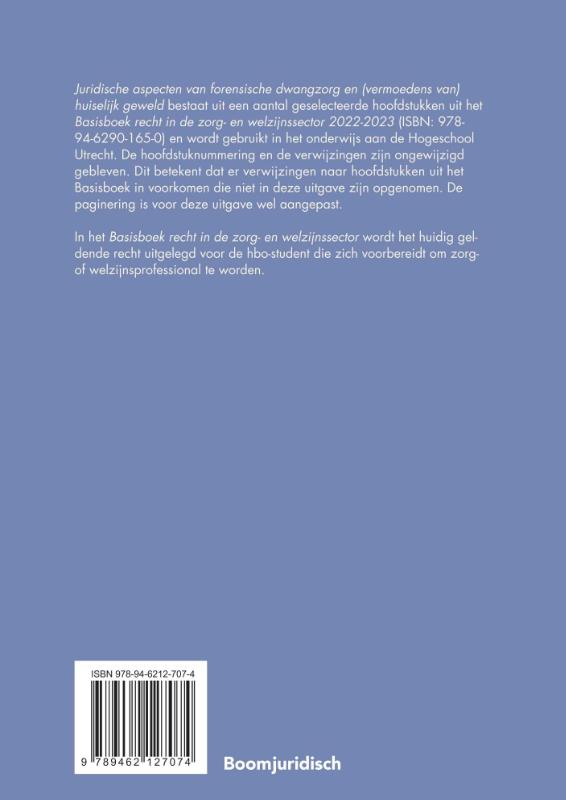 Juridische aspecten van forensische dwangzorg en (vermoedens van) huiselijk geweld bestaat uit een aantal geselecteerde hoofdstukken uit het Basisboek recht in de zorg- en welzijnssector 2022-2023 (ISBN: 978-94-6290-165-0) en wordt gebruikt in het onderwijs aan de Hogeschool Utrecht. De hoofdstuknummering en de verwijzingen zijn ongewijzigd gebleven. Dit betekent dat er verwijzingen naar hoofdstukken uit het Basisboek in voorkomen die niet in deze uitgave zijn opgenomen. De paginering is voor deze uitgave wel aangepast.

In het Basisboek recht in de zorg- en welzijnssector wordt het huidig geldende recht uitgelegd voor de hbo-student die zich voorbereidt om zorg- of welzijnsprofessional te worden.

ISBN 978-94-6212-707-4

9 789462 127074

Boomjuridisch